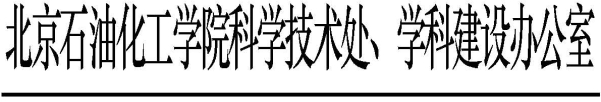 北京石油化工学院科学技术处、学科建设办公室